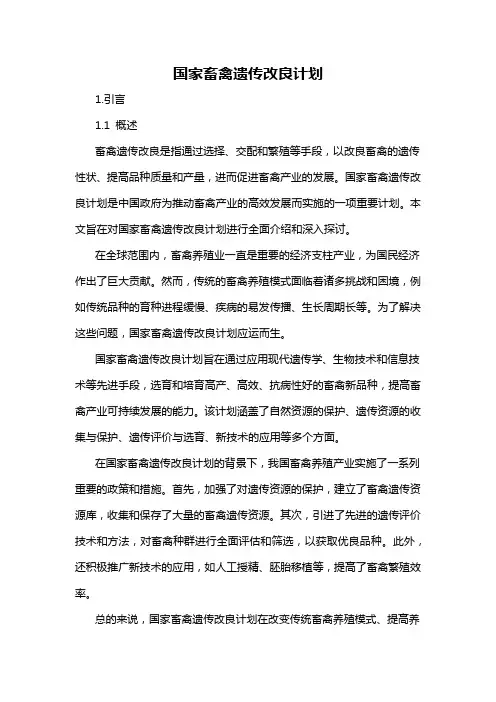 国家畜禽遗传改良计划

1.引言

1.1 概述

畜禽遗传改良是指通过选择、交配和繁殖等手段，以改良畜禽的遗传性状、提高品种质量和产量，进而促进畜禽产业的发展。国家畜禽遗传改良计划是中国政府为推动畜禽产业的高效发展而实施的一项重要计划。本文旨在对国家畜禽遗传改良计划进行全面介绍和深入探讨。

在全球范围内，畜禽养殖业一直是重要的经济支柱产业，为国民经济作出了巨大贡献。然而，传统的畜禽养殖模式面临着诸多挑战和困境，例如传统品种的育种进程缓慢、疾病的易发传播、生长周期长等。为了解决这些问题，国家畜禽遗传改良计划应运而生。

国家畜禽遗传改良计划旨在通过应用现代遗传学、生物技术和信息技术等先进手段，选育和培育高产、高效、抗病性好的畜禽新品种，提高畜禽产业可持续发展的能力。该计划涵盖了自然资源的保护、遗传资源的收集与保护、遗传评价与选育、新技术的应用等多个方面。

在国家畜禽遗传改良计划的背景下，我国畜禽养殖产业实施了一系列重要的政策和措施。首先，加强了对遗传资源的保护，建立了畜禽遗传资源库，收集和保存了大量的畜禽遗传资源。其次，引进了先进的遗传评价技术和方法，对畜禽种群进行全面评估和筛选，以获取优良品种。此外，还积极推广新技术的应用，如人工授精、胚胎移植等，提高了畜禽繁殖效率。

总的来说，国家畜禽遗传改良计划在改变传统畜禽养殖模式、提高养